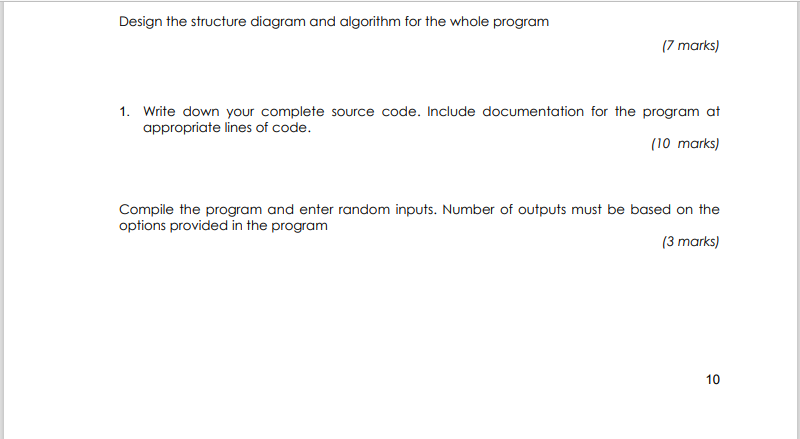 Design the structure diagram and algorithm for the whole program

(7 marks)

1. Write down your complete source code. Include documentation for the program at appropriate lines of code.

(10 marks)

Compile the program and enter random inputs. Number of outputs must be based on the options provided in the program

(3 marks)

10